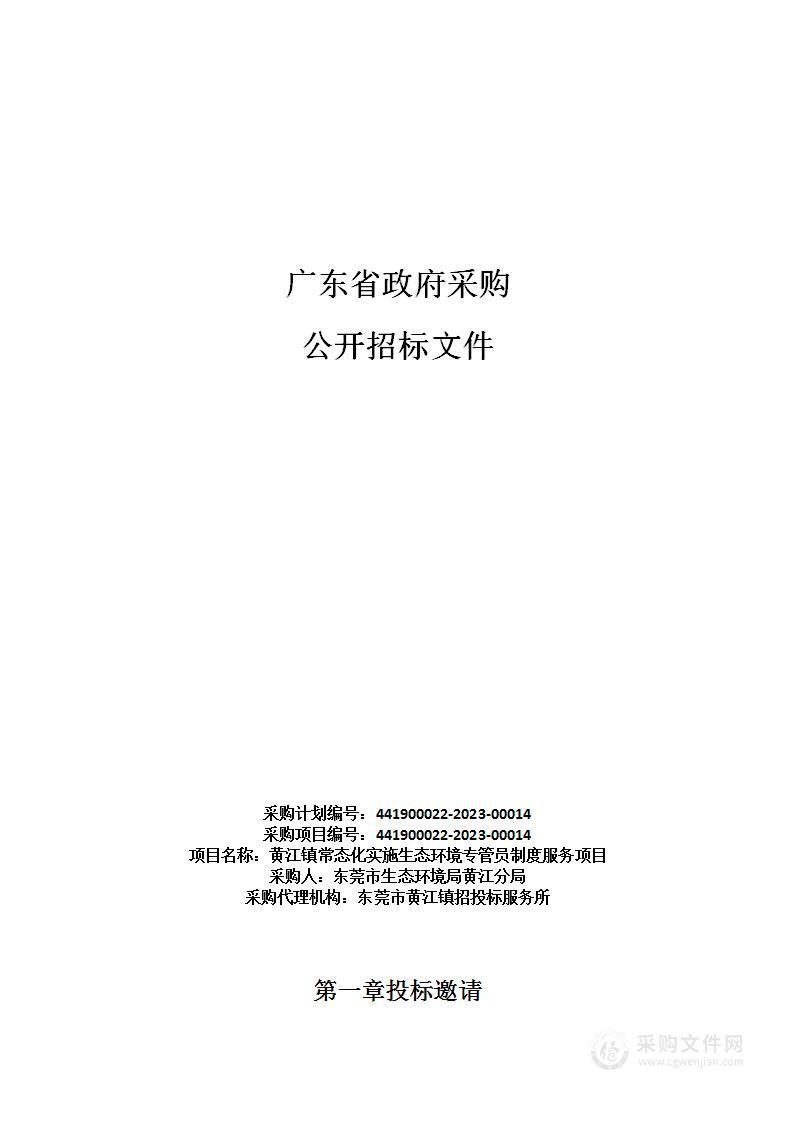 广东省政府采购

公开招标文件

采购计划编号：441900022-2023-00014
采购项目编号：441900022-2023-00014
项目名称：黄江镇常态化实施生态环境专管员制度服务项目
采购人：东莞市生态环境局黄江分局
采购代理机构：东莞市黄江镇招投标服务所

第一章投标邀请

采购文件网
www.cgwenjian.com